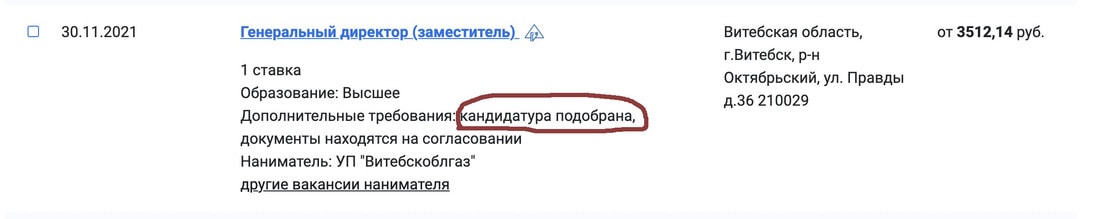 30.11.2021

Генеральный директор (заместитель)

1 ставка
Образование: Высшее
Дополнительные требования: кандидатура подобрана, документы находятся на согласовании
Наниматель: УП "Витебскоблгаз"
другие вакансии нанимателя

Витебская область, г.Витебск, р-н Октябрьский, ул. Правды д.36 210029

от 3512,14 руб.